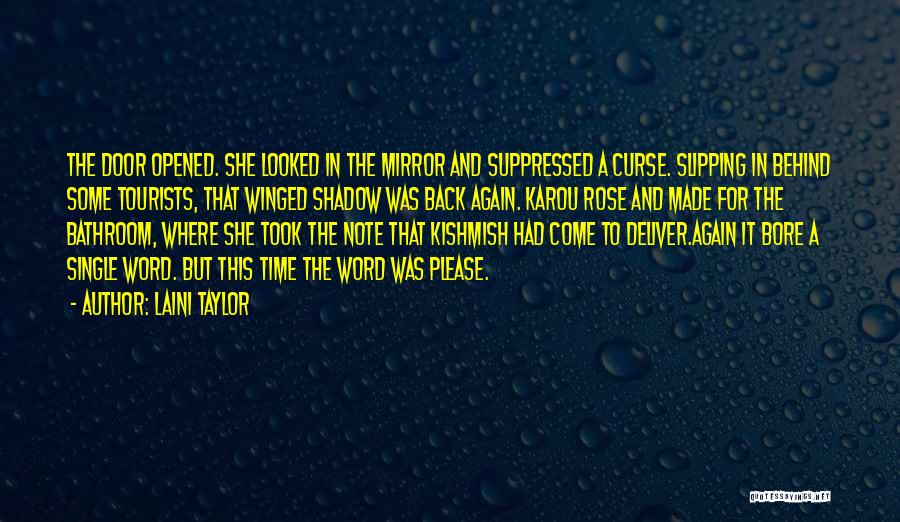 THE DOOR OPENED. SHE LOOKED IN THE MIRROR AND SUPPRESSED A CURSE. SLIPPING IN BEHIND SOME TOURISTS, THAT WINGED SHADOW WAS BACK AGAIN. KAROU ROSE AND MADE FOR THE BATHROOM, WHERE SHE TOOK THE NOTE THAT KISHMISH HAD COME TO DELIVER.AGAIN IT BORE A SINGLE WORD. BUT THIS TIME THE WORD WAS PLEASE.

- AUTHOR: LAINI TAYLOR

QUOTESSAYINGS.NET